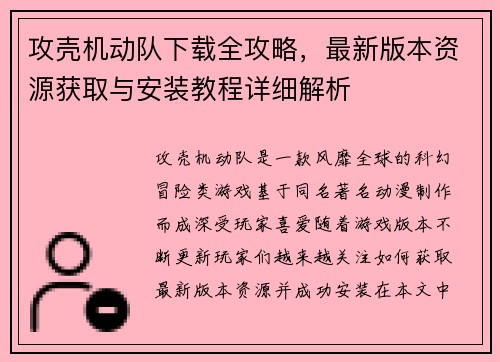 攻壳机动队下载全攻略，最新版本资源获取与安装教程详细解析

攻壳机动队是一款风靡全球的科幻冒险类游戏基于同名著名动漫制作而成深受玩家喜爱随着游戏版本不断更新玩家们越来越关注如何获取最新版本资源并成功安装在本文中